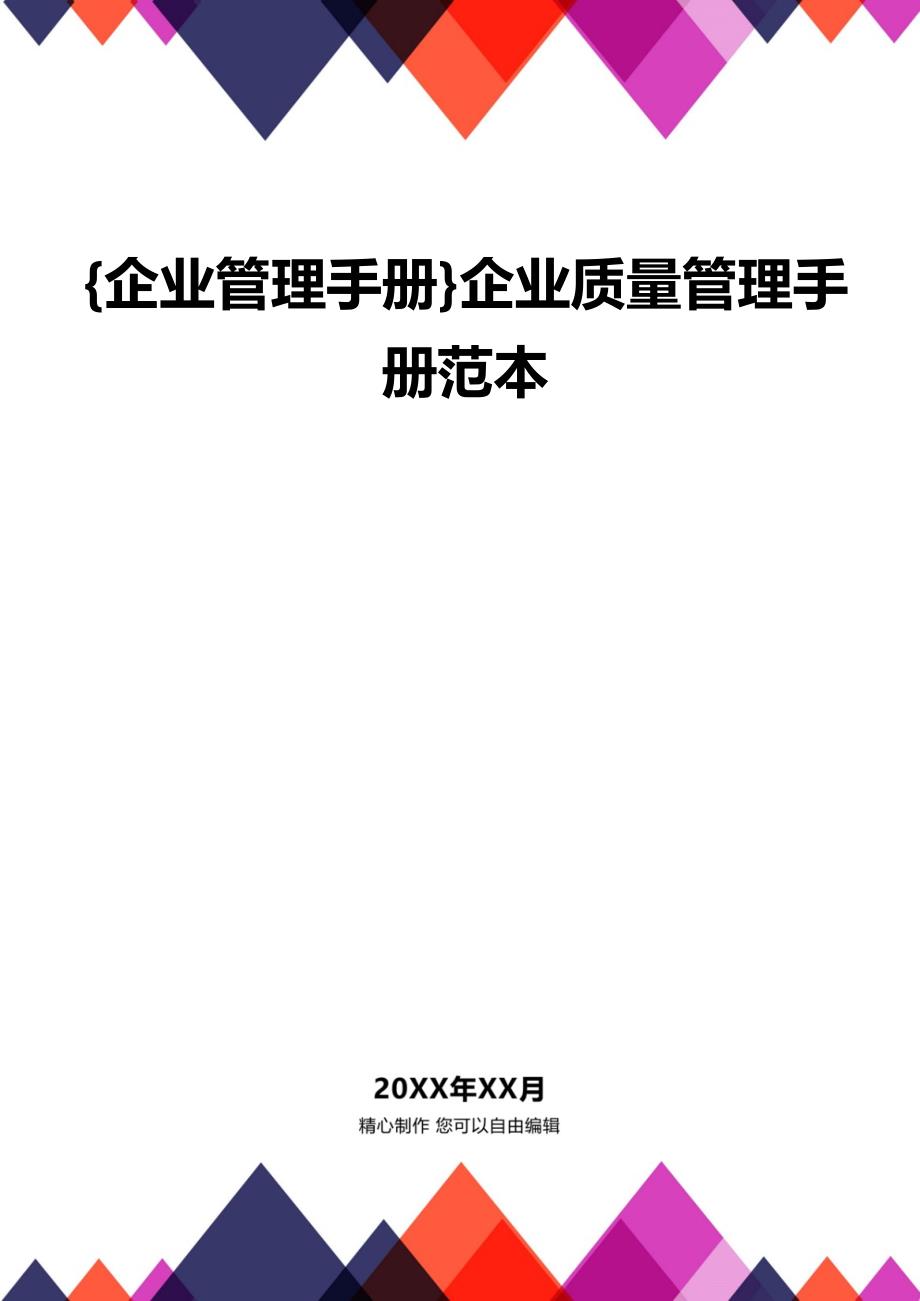 {企业管理手册}企业质量管理手册范本

20XX年XX月

精心制作 您可以自由编辑